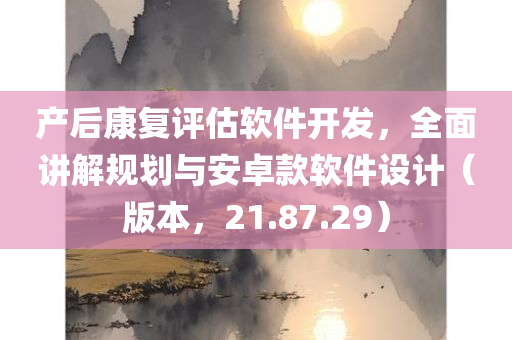 产后康复评估软件开发，全面讲解规划与安卓款软件设计（版本，21.87.29）